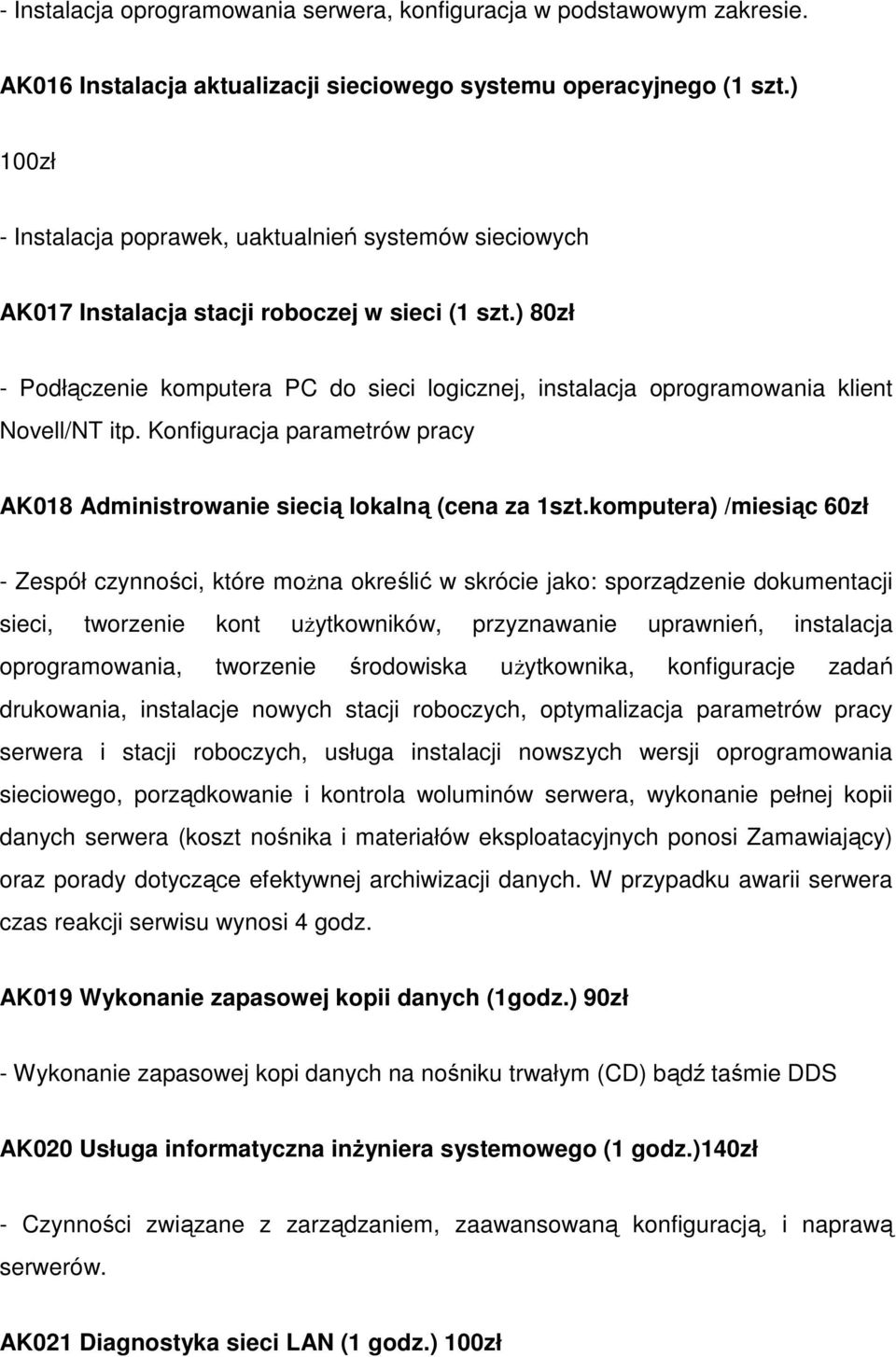 - Instalacja oprogramowania serwera, konfiguracja w podstawowym zakresie.

AK016 Instalacja aktualizacji sieciowego systemu operacyjnego (1 szt.)

100zł

- Instalacja poprawek, uaktualnień systemów sieciowych

AK017 Instalacja stacji roboczej w sieci (1 szt.) 80zł

- Podłączenie komputera PC do sieci logicznej, instalacja oprogramowania klient Novell/NT itp. Konfiguracja parametrów pracy

AK018 Administrowanie siecią lokalną (cena za 1szt.komputera) /miesiąc 60zł

- Zespół czynności, które można określić w skrócie jako: sporządzenie dokumentacji sieci, tworzenie kont użytkowników, przyznawanie uprawnień, instalacja oprogramowania, tworzenie środowiska użytkownika, konfiguracje zadań drukowania, instalacje nowych stacji roboczych, optymalizacja parametrów pracy serwera i stacji roboczych, usługa instalacji nowszych wersji oprogramowania sieciowego, porządkowanie i kontrola woluminów serwera, wykonanie pełnej kopii danych serwera (koszt nośnika i materiałów eksploatacyjnych ponosi Zamawiający) oraz porady dotyczące efektywnej archiwizacji danych. W przypadku awarii serwera czas reakcji serwisu wynosi 4 godz.

AK019 Wykonanie zapasowej kopii danych (1godz.) 90zł

- Wykonanie zapasowej kopi danych na nośniku trwałym (CD) bądź taśmie DDS

AK020 Usługa informatyczna inżyniera systemowego (1 godz.)140zł

- Czynności związane z zarządzaniem, zaawansowaną konfiguracją, i naprawą serwerów.

AK021 Diagnostyka sieci LAN (1 godz.) 100zł